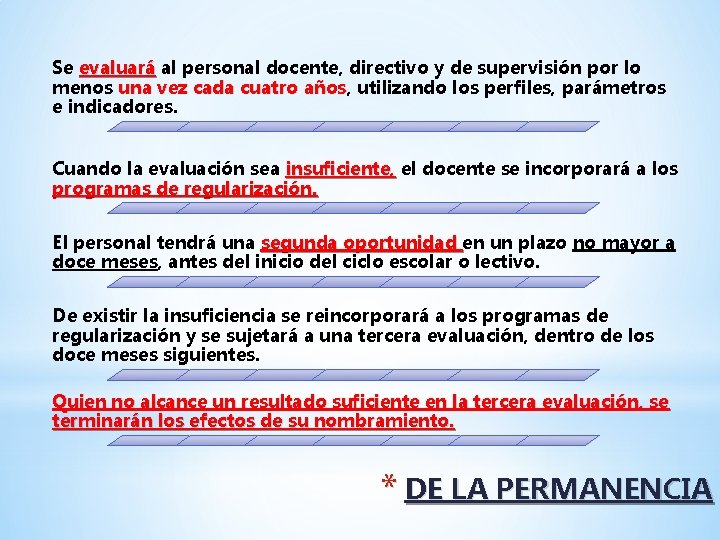 Se evaluará al personal docente, directivo y de supervisión por lo menos una vez cada cuatro años, utilizando los perfiles, parámetros e indicadores.

Cuando la evaluación sea insuficiente, el docente se incorporará a los programas de regularización.

El personal tendrá una segunda oportunidad en un plazo no mayor a doce meses, antes del inicio del ciclo escolar o lectivo.

De existir la insuficiencia se reincorporará a los programas de regularización y se sujetará a una tercera evaluación, dentro de los doce meses siguientes.

Quien no alcance un resultado suficiente en la tercera evaluación, se terminarán los efectos de su nombramiento.

* DE LA PERMANENCIA